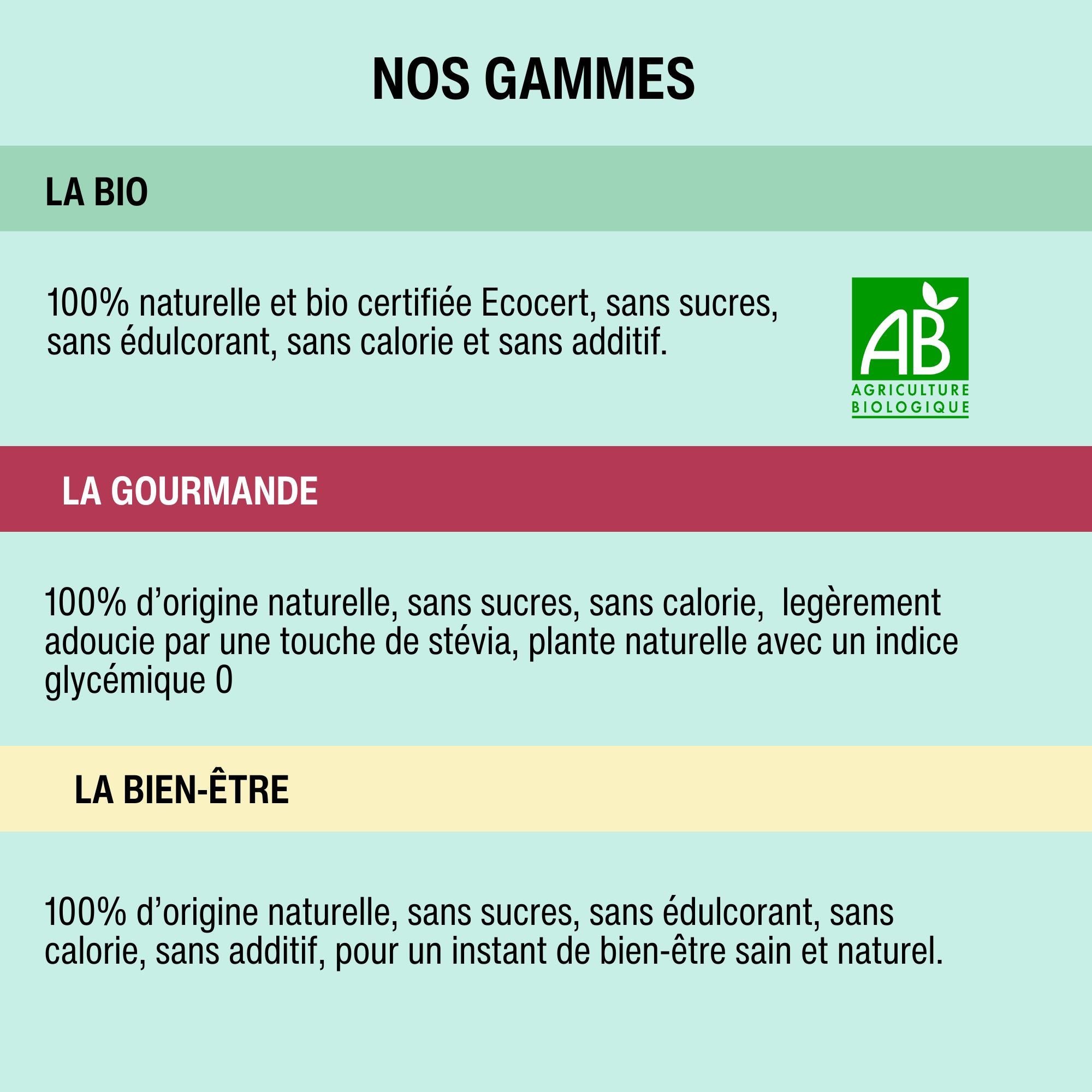 NOS GAMMES

LA BIO

100% naturelle et bio certifiée Ecocert, sans sucres, sans édulcorant, sans calorie et sans additif.

AB
AGRICULTURE BIOLOGIQUE

LA GOURMANDE

100% d'origine naturelle, sans sucres, sans calorie, legèrement adoucie par une touche de stévia, plante naturelle avec un indice glycémique 0

LA BIEN-ÊTRE

100% d'origine naturelle, sans sucres, sans édulcorant, sans calorie, sans additif, pour un instant de bien-être sain et naturel.